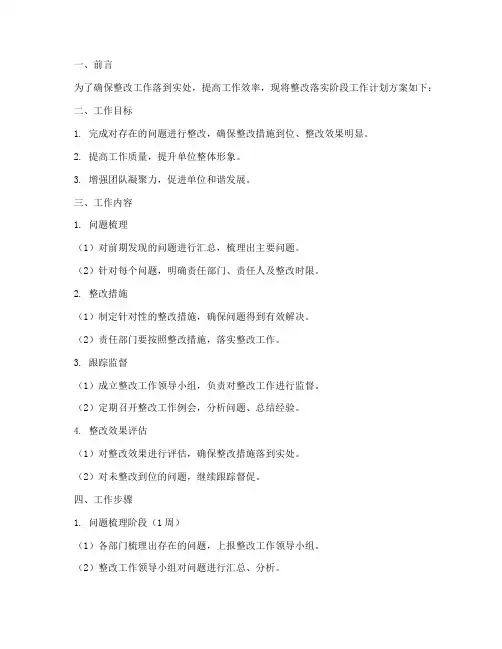 一、前言

为了确保整改工作落到实处，提高工作效率，现将整改落实阶段工作计划方案如下：

二、工作目标

1. 完成对存在的问题进行整改，确保整改措施到位、整改效果明显。

2. 提高工作质量，提升单位整体形象。

3. 增强团队凝聚力，促进单位和谐发展。

三、工作内容

1. 问题梳理

（1）对前期发现的问题进行汇总，梳理出主要问题。

（2）针对每个问题，明确责任部门、责任人及整改时限。

2. 整改措施

（1）制定针对性的整改措施，确保问题得到有效解决。

（2）责任部门要按照整改措施，落实整改工作。

3. 跟踪监督

（1）成立整改工作领导小组，负责对整改工作进行监督。

（2）定期召开整改工作例会，分析问题、总结经验。

4. 整改效果评估

（1）对整改效果进行评估，确保整改措施落到实处。

（2）对未整改到位的问题，继续跟踪督促。

四、工作步骤

1. 问题梳理阶段（1周）

（1）各部门梳理出存在的问题，上报整改工作领导小组。

（2）整改工作领导小组对问题进行汇总、分析。